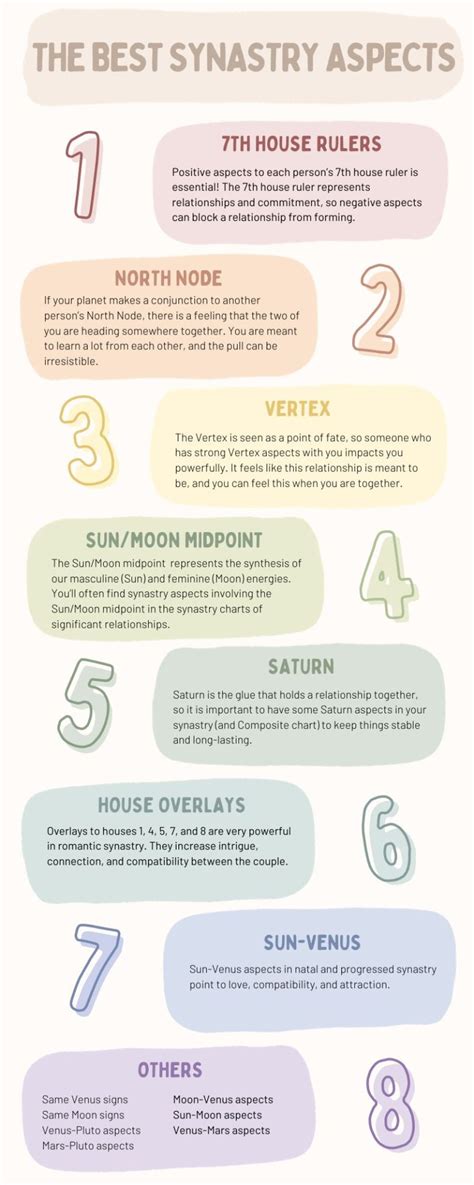 THE BEST SYNASTRY ASPECTS

1

7TH HOUSE RULERS

Positive aspects to each person's 7th house ruler is essential! The 7th house ruler represents relationships and commitment, so negative aspects can block a relationship from forming.

NORTH NODE

If your planet makes a conjunction to another person's North Node, there is a feeling that the two of you are heading somewhere together. You are meant to learn a lot from each other, and the pull can be irresistible.

2

3

VERTEX

The Vertex is seen as a point of fate, so someone who has strong Vertex aspects with you impacts you powerfully. It feels like this relationship is meant to be, and you can feel this when you are together.

SUN/MOON MIDPOINT

The Sun/Moon midpoint represents the synthesis of our masculine (Sun) and feminine (Moon) energies. You'll often find synastry aspects involving the Sun/Moon midpoint in the synastry charts of significant relationships.

4

5

SATURN

Saturn is the glue that holds a relationship together, so it is important to have some Saturn aspects in your synastry (and Composite chart) to keep things stable and long-lasting.

HOUSE OVERLAYS

Overlays to houses 1, 4, 5, 7, and 8 are very powerful in romantic synastry. They increase intrigue, connection, and compatibility between the couple.

6

7

SUN-VENUS

Sun-Venus aspects in natal and progressed synastry point to love, compatibility, and attraction.

OTHERS

Same Venus signs
Same Moon signs
Venus-Pluto aspects
Mars-Pluto aspects

Moon-Venus aspects
Sun-Moon aspects
Venus-Mars aspects

8